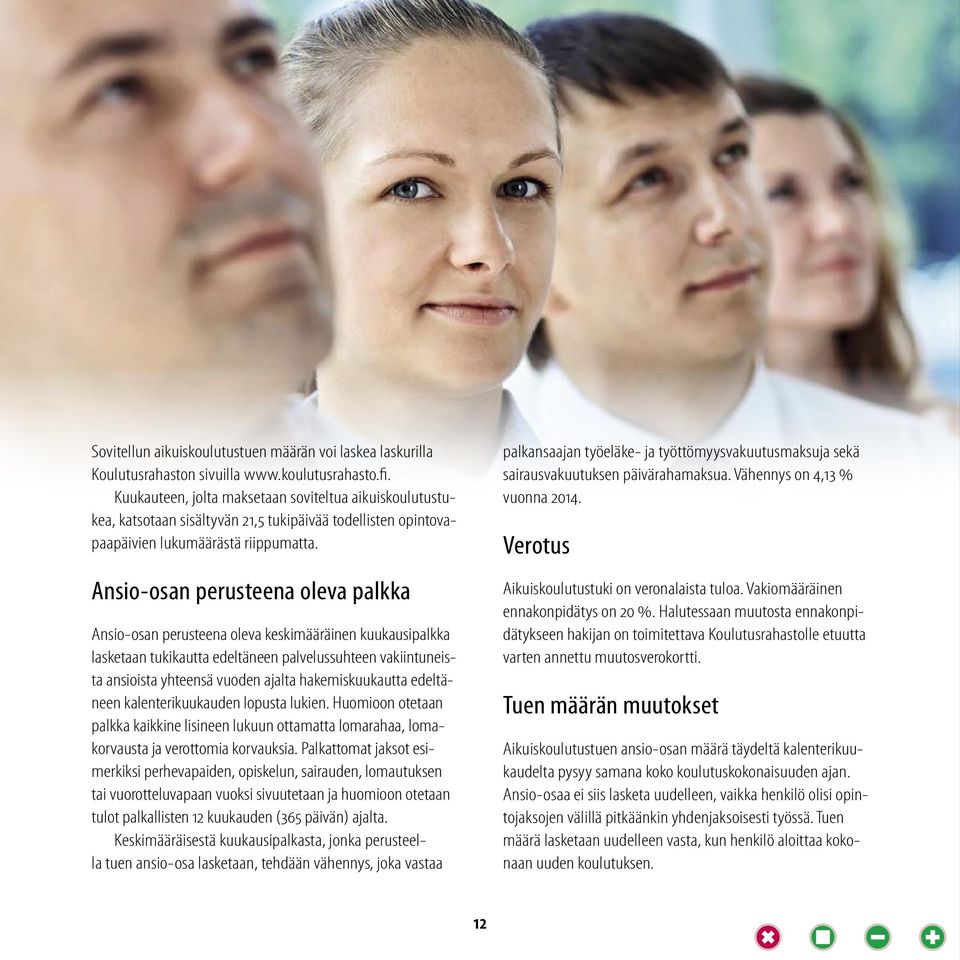 Sovitellun aikuiskoulutustuen määrän voi laskea laskurilla Koulutusrahaston sivuilla www.koulutusrahasto.fi.

Kuukauteen, jolta maksetaan soviteltua aikuiskoulutustukea, katsotaan sisältyvän 21,5 tukipäivää todellisten opintovapaapäivien lukumäärästä riippumatta.

Ansio-osan perusteena oleva palkka

Ansio-osan perusteena oleva keskimääräinen kuukausipalkka lasketaan tukikautta edeltäneen palvelussuhteen vakiintuneista ansioista yhteensä vuoden ajalta hakemiskuukautta edeltäneen kalenterikuukauden lopusta lukien. Huomioon otetaan palkka kaikkine lisineen lukuun ottamatta lomarahaa, lomakorvausta ja verottomia korvauksia. Palkattomat jaksot esimerkiksi perhevapaiden, opiskelun, sairauden, lomautuksen tai vuorotteluvapaan vuoksi sivuutetaan ja huomioon otetaan tulot palkallisten 12 kuukauden (365 päivän) ajalta.

Keskimääräisestä kuukausipalkasta, jonka perusteella tuen ansio-osa lasketaan, tehdään vähennys, joka vastaa palkansaajan työeläke- ja työttömyysvakuutusmaksuja sekä sairausvakuutuksen päivärahamaksua. Vähennys on 4,13 % vuonna 2014.

Verotus

Aikuiskoulutustuki on veronalaista tuloa. Vakiomääräinen ennakonpidätys on 20 %. Halutessaan muutosta ennakonpidätykseen hakijan on toimitettava Koulutusrahastolle etuutta varten annettu muutosverokortti.

Tuen määrän muutokset

Aikuiskoulutustuen ansio-osan määrä täydeltä kalenterikuukaudelta pysyy samana koko koulutuskokonaisuuden ajan. Ansio-osaa ei siis lasketa uudelleen, vaikka henkilö olisi opintojaksojen välillä pitkäänkin yhdenjaksoisesti työssä. Tuen määrä lasketaan uudelleen vasta, kun henkilö aloittaa kokonaan uuden koulutuksen.

12